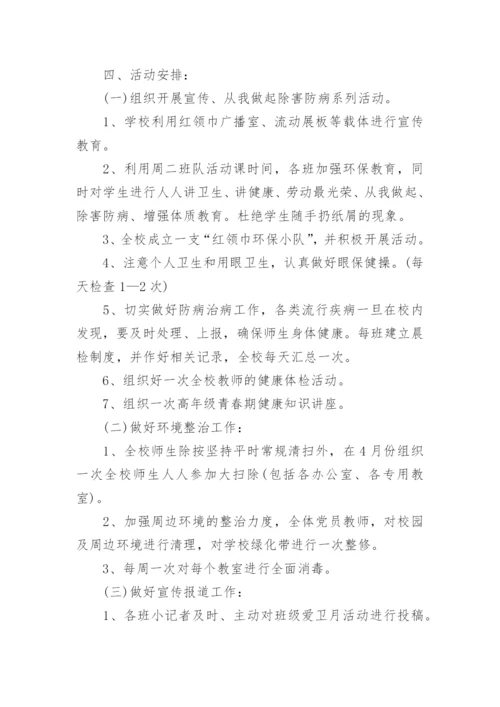 四、活动安排：

(一)组织开展宣传、从我做起除害防病系列活动。

1、学校利用红领巾广播室、流动展板等载体进行宣传教育。

2、利用周二班队活动课时间，各班加强环保教育，同时对学生进行人人讲卫生、讲健康、劳动最光荣、从我做起、除害防病、增强体质教育。杜绝学生随手扔纸屑的现象。

3、全校成立一支“红领巾环保小队”，并积极开展活动。

4、注意个人卫生和用眼卫生，认真做好眼保健操。(每天检查1—2次)

5、切实做好防病治病工作，各类流行疾病一旦在校内发现，要及时处理、上报，确保师生身体健康。每班建立晨检制度，并作好相关记录，全校每天汇总一次。

6、组织好一次全校教师的健康体检活动。

7、组织一次高年级青春期健康知识讲座。

(二)做好环境整治工作：

1、全校师生除按坚持平时常规清扫外，在4月份组织一次全校师生人人参加大扫除(包括各办公室、各专用教室)。

2、加强周边环境的整治力度，全体党员教师，对校园及周边环境进行清理，对学校绿化带进行一次整修。

3、每周一次对每个教室进行全面消毒。

(三)做好宣传报道工作：

1、各班小记者及时、主动对班级爱卫月活动进行投稿。